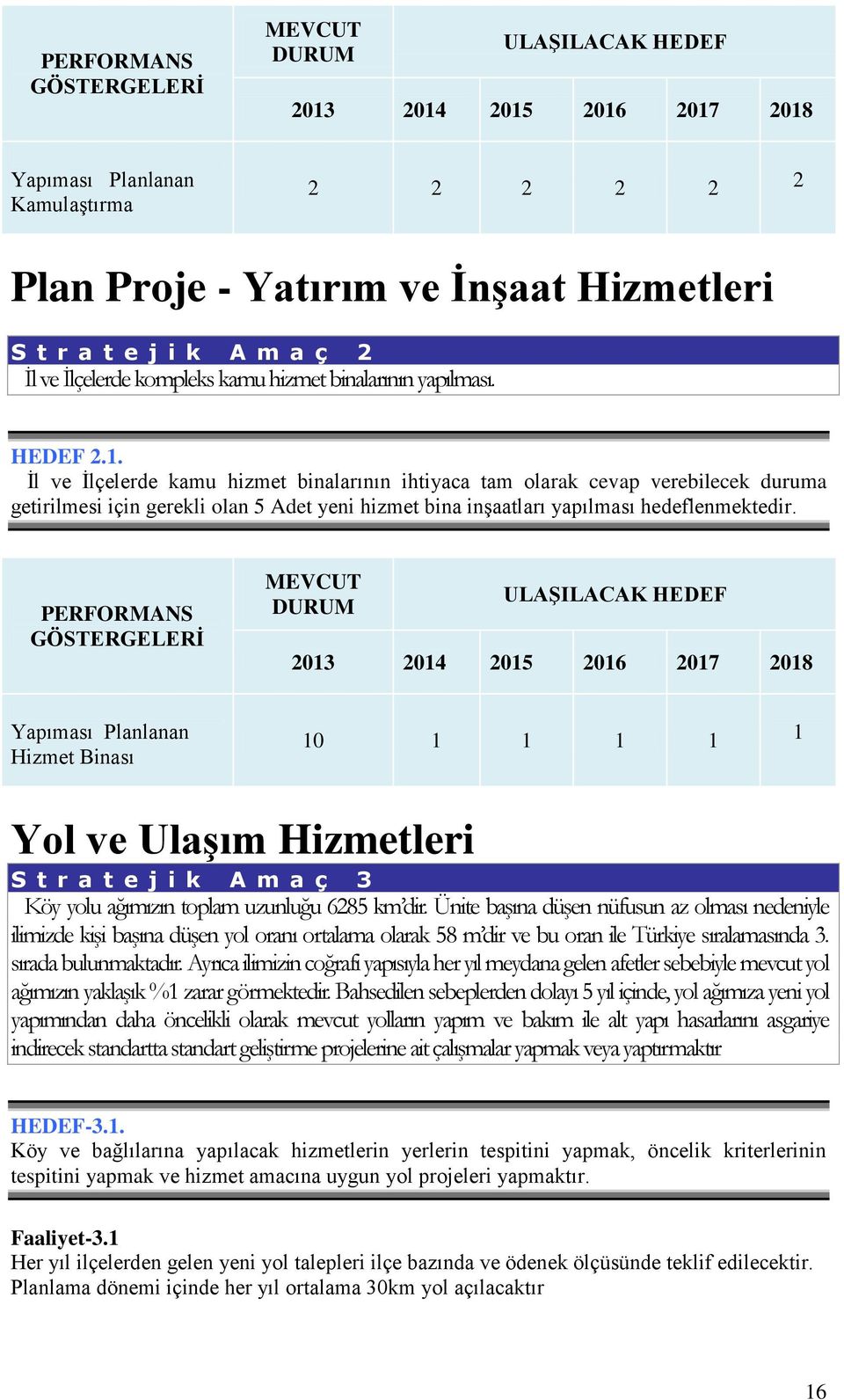 | PERFORMANS GÖSTERGELERİ | MEVCUT DURUM | ULAŞILACAK HEDEF | | | | |
|---|---|---|---|---|---|---|
| | 2013 | 2014 | 2015 | 2016 | 2017 | 2018 |
| Yapıması Planlanan Kamulaştırma | 2 | 2 | 2 | 2 | 2 | 2 |

Plan Proje - Yatırım ve İnşaat Hizmetleri

Stratejik Amaç 2
İl ve İlçelerde kompleks kamu hizmet binalarının yapılması.

HEDEF 2.1.
İl ve İlçelerde kamu hizmet binalarının ihtiyaca tam olarak cevap verebilecek duruma getirilmesi için gerekli olan 5 Adet yeni hizmet bina inşaatları yapılması hedeflenmektedir.

| PERFORMANS GÖSTERGELERİ | MEVCUT DURUM | ULAŞILACAK HEDEF | | | | |
|---|---|---|---|---|---|---|
| | 2013 | 2014 | 2015 | 2016 | 2017 | 2018 |
| Yapıması Planlanan Hizmet Binası | 10 | 1 | 1 | 1 | 1 | 1 |

Yol ve Ulaşım Hizmetleri
Stratejik Amaç 3
Köy yolu ağımızın toplam uzunluğu 6285 km'dir. Ünite başına düşen nüfusun az olması nedeniyle ilimizde kişi başına düşen yol oranı ortalama olarak 58 m'dir ve bu oran ile Türkiye sıralamasında 3. sırada bulunmaktadır. Ayrıca ilimizin coğrafi yapısıyla her yıl meydana gelen afetler sebebiyle mevcut yol ağımızın yaklaşık %1 zarar görmektedir. Bahsedilen sebeplerden dolayı 5 yıl içinde, yol ağımıza yeni yol yapımından daha öncelikli olarak mevcut yolların yapım ve bakım ile alt yapı hasarlarını asgariye indirecek standartta standart geliştirme projelerine ait çalışmalar yapmak veya yaptırmaktır

HEDEF-3.1.
Köy ve bağlılarına yapılacak hizmetlerin yerlerin tespitini yapmak, öncelik kriterlerinin tespitini yapmak ve hizmet amacına uygun yol projeleri yapmaktır.

Faaliyet-3.1
Her yıl ilçelerden gelen yeni yol talepleri ilçe bazında ve ödenek ölçüsünde teklif edilecektir. Planlama dönemi içinde her yıl ortalama 30km yol açılacaktır

16